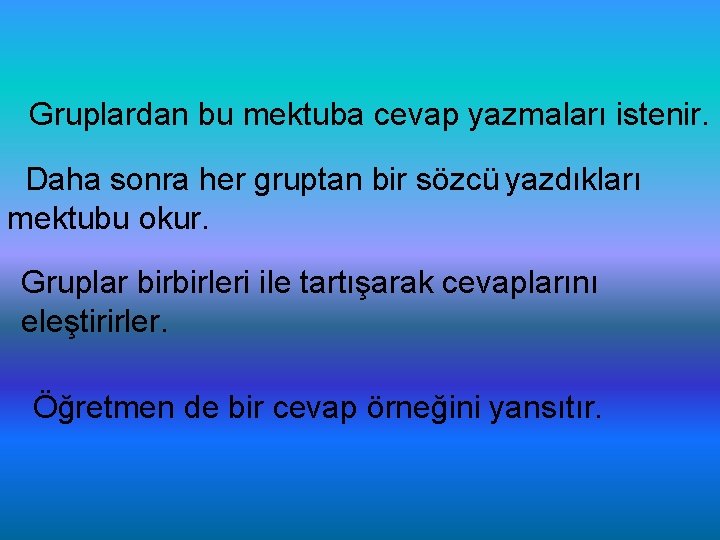 Gruplardan bu mektuba cevap yazmaları istenir.

Daha sonra her gruptan bir sözcü yazdıkları mektubu okur.

Gruplar birbirleri ile tartışarak cevaplarını eleştirirler.

Öğretmen de bir cevap örneğini yansıtır.